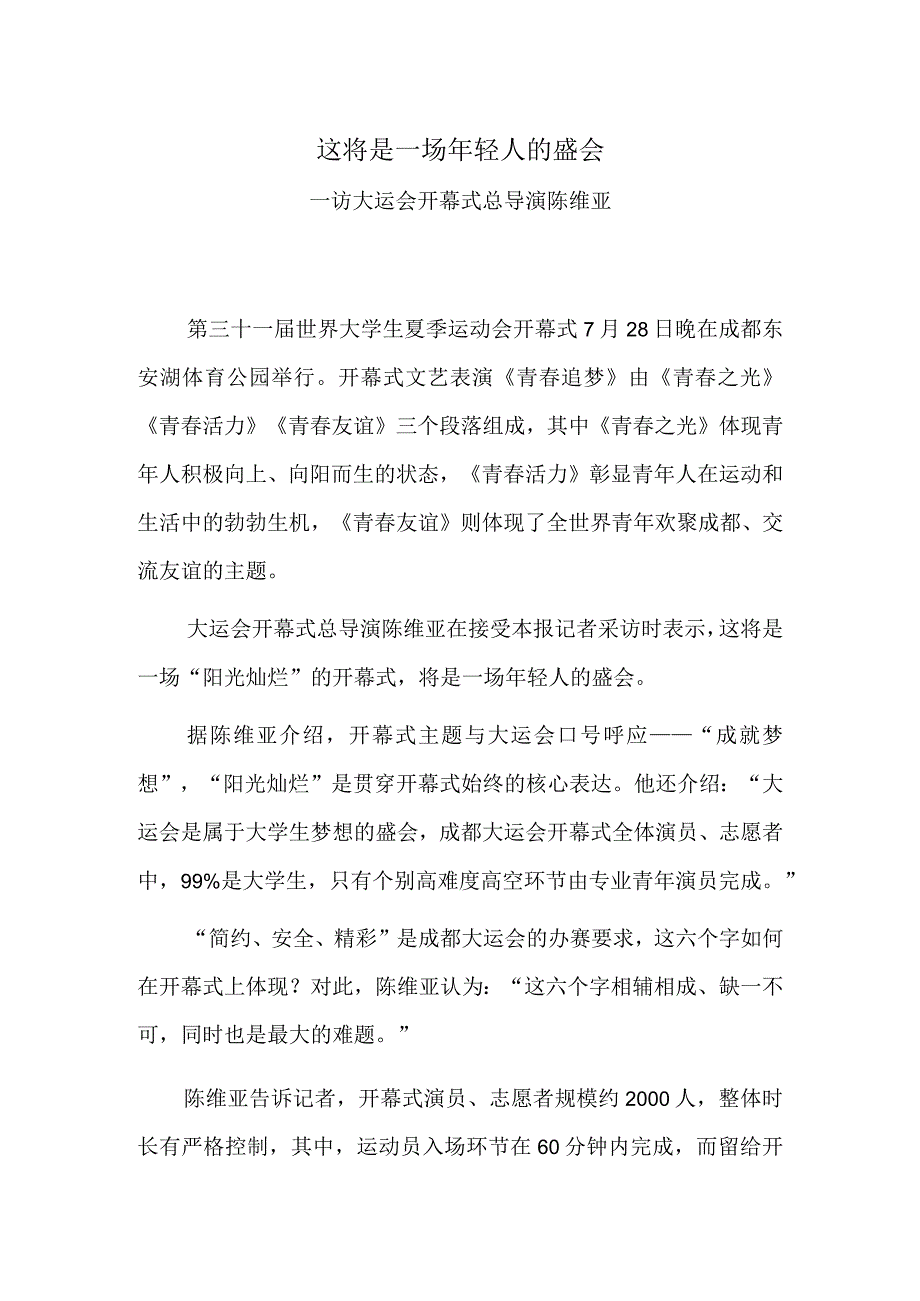 这将是一场年轻人的盛会

一访大运会开幕式总导演陈维亚

第三十一届世界大学生夏季运动会开幕式7月28日晚在成都东安湖体育公园举行。开幕式文艺表演《青春追梦》由《青春之光》《青春活力》《青春友谊》三个段落组成，其中《青春之光》体现青年人积极向上、向阳而生的状态，《青春活力》彰显青年人在运动和生活中的勃勃生机，《青春友谊》则体现了全世界青年欢聚成都、交流友谊的主题。

大运会开幕式总导演陈维亚在接受本报记者采访时表示，这将是一场“阳光灿烂”的开幕式，将是一场年轻人的盛会。

据陈维亚介绍，开幕式主题与大运会口号呼应——“成就梦想”，“阳光灿烂”是贯穿开幕式始终的核心表达。他还介绍：“大运会是属于大学生梦想的盛会，成都大运会开幕式全体演员、志愿者中，99%是大学生，只有个别高难度高空环节由专业青年演员完成。”

“简约、安全、精彩”是成都大运会的办赛要求，这六个字如何在开幕式上体现？对此，陈维亚认为：“这六个字相辅相成、缺一不可，同时也是最大的难题。”

陈维亚告诉记者，开幕式演员、志愿者规模约2000人，整体时长有严格控制，其中，运动员入场环节在60分钟内完成，而留给开